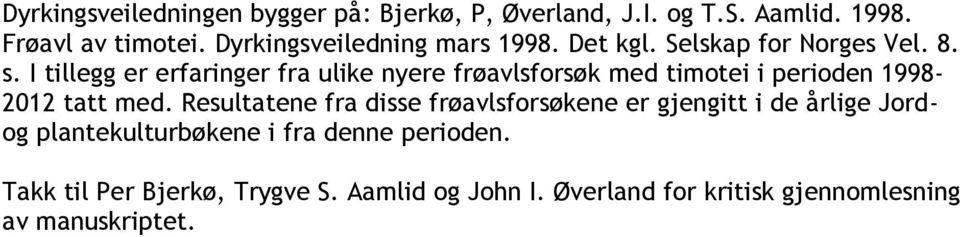 Dyrkingsveiledningen bygger på: Bjerkø, P, Øverland, J.I. og T.S. Aamlid. 1998. Frøavl av timotei. Dyrkingsveiledning mars 1998. Det kgl. Selskap for Norges Vel. 8. s. I tillegg er erfaringer fra ulike nyere frøavlsforsøk med timotei i perioden 1998-2012 tatt med. Resultatene fra disse frøavlsforsøkene er gjengitt i de årlige Jord- og plantekulturbøkene i fra denne perioden.

Takk til Per Bjerkø, Trygve S. Aamlid og John I. Øverland for kritisk gjennomlesning av manuskriptet.